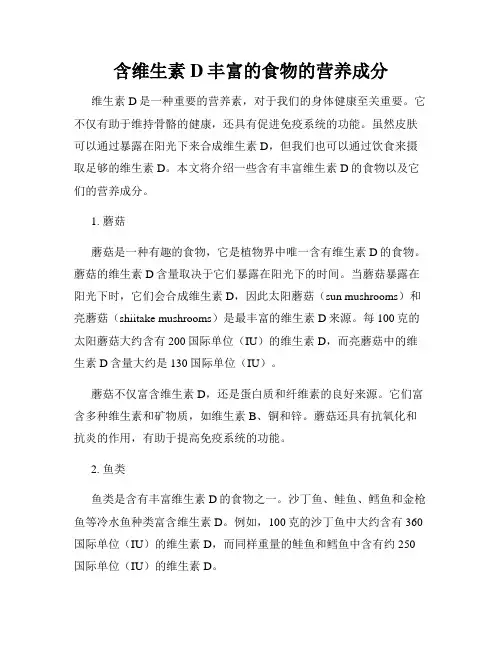 含维生素 D 丰富的食物的营养成分

维生素 D 是一种重要的营养素，对于我们的身体健康至关重要。它不仅有助于维持骨骼的健康，还具有促进免疫系统的功能。虽然皮肤可以通过暴露在阳光下来合成维生素 D，但我们也可以通过饮食来摄取足够的维生素 D。本文将介绍一些含有丰富维生素 D 的食物以及它们的营养成分。

1. 蘑菇

蘑菇是一种有趣的食物，它是植物界中唯一含有维生素 D 的食物。蘑菇的维生素 D 含量取决于它们暴露在阳光下的时间。当蘑菇暴露在阳光下时，它们会合成维生素 D，因此太阳蘑菇（sun mushrooms）和亮蘑菇（shiitake mushrooms）是最丰富的维生素 D 来源。每 100 克的太阳蘑菇大约含有 200 国际单位（IU）的维生素 D，而亮蘑菇中的维生素 D 含量大约是 130 国际单位（IU）。

蘑菇不仅富含维生素 D，还是蛋白质和纤维素的良好来源。它们富含多种维生素和矿物质，如维生素 B、铜和锌。蘑菇还具有抗氧化和抗炎的作用，有助于提高免疫系统的功能。

2. 鱼类

鱼类是含有丰富维生素 D 的食物之一。沙丁鱼、鲑鱼、鳕鱼和金枪鱼等冷水鱼种类富含维生素 D。例如，100 克的沙丁鱼中大约含有 360 国际单位（IU）的维生素 D，而同样重量的鲑鱼和鳕鱼中含有约 250 国际单位（IU）的维生素 D。